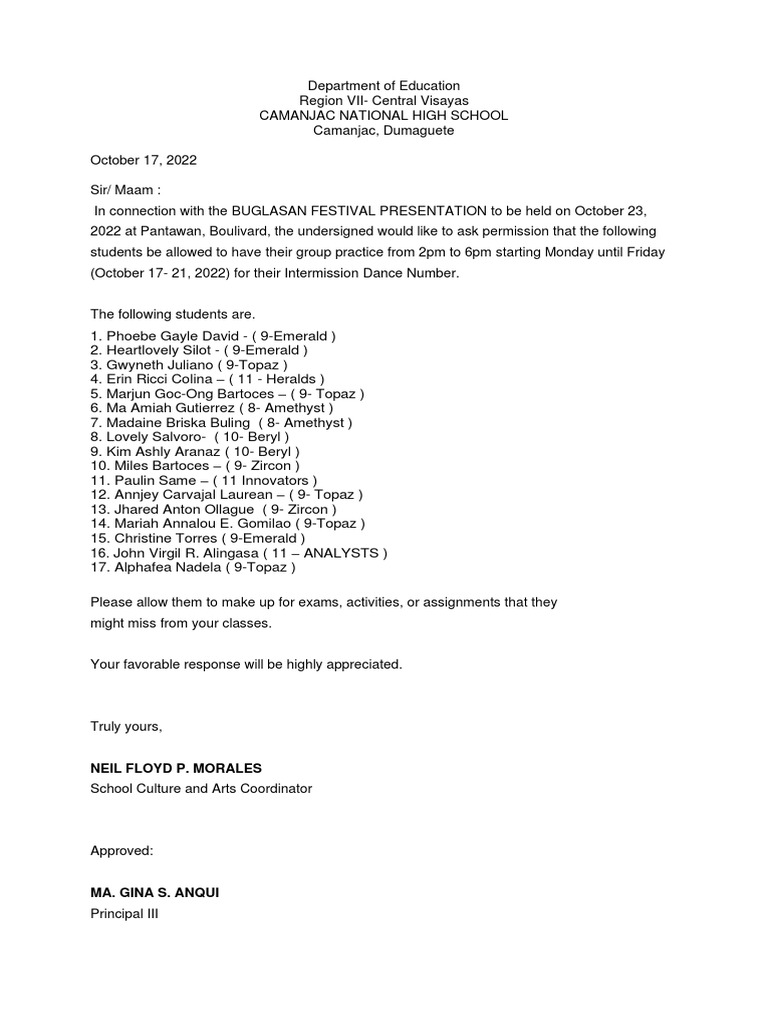 Department of Education
Region VII- Central Visayas
CAMANJAC NATIONAL HIGH SCHOOL
Camanjac, Dumaguete

October 17, 2022

Sir/ Maam :

In connection with the BUGLASAN FESTIVAL PRESENTATION to be held on October 23, 2022 at Pantawan, Boulivard, the undersigned would like to ask permission that the following students be allowed to have their group practice from 2pm to 6pm starting Monday until Friday (October 17- 21, 2022) for their Intermission Dance Number.

The following students are.

1. Phoebe Gayle David - ( 9-Emerald )
2. Heartlovely Silot - ( 9-Emerald )
3. Gwyneth Juliano ( 9-Topaz )
4. Erin Ricci Colina – ( 11 - Heralds )
5. Marjun Goc-Ong Bartoces – ( 9- Topaz )
6. Ma Amiah Gutierrez ( 8- Amethyst )
7. Madaine Briska Buling ( 8- Amethyst )
8. Lovely Salvoro- ( 10- Beryl )
9. Kim Ashly Aranaz ( 10- Beryl )
10. Miles Bartoces – ( 9- Zircon )
11. Paulin Same – ( 11 Innovators )
12. Annjey Carvajal Laurean – ( 9- Topaz )
13. Jhared Anton Ollague ( 9- Zircon )
14. Mariah Annalou E. Gomilao ( 9-Topaz )
15. Christine Torres ( 9-Emerald )
16. John Virgil R. Alingasa ( 11 – ANALYSTS )
17. Alphafea Nadela ( 9-Topaz )

Please allow them to make up for exams, activities, or assignments that they might miss from your classes.

Your favorable response will be highly appreciated.

Truly yours,

NEIL FLOYD P. MORALES
School Culture and Arts Coordinator

Approved:

MA. GINA S. ANQUI
Principal III